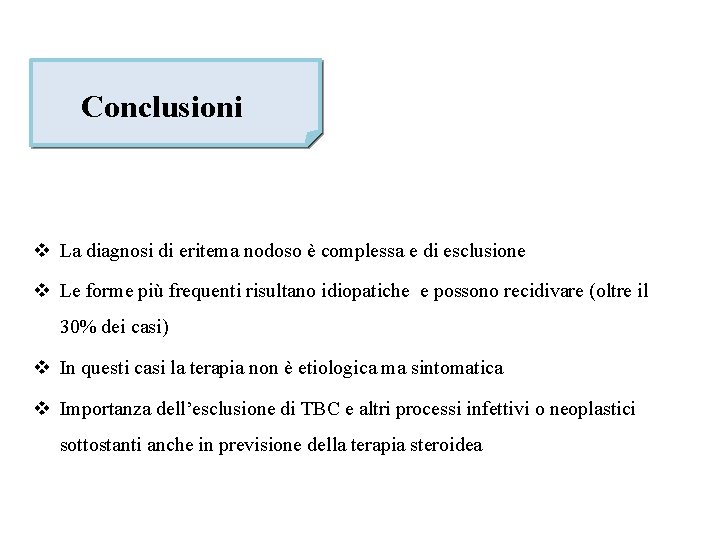 Conclusioni

❖ La diagnosi di eritema nodoso è complessa e di esclusione

❖ Le forme più frequenti risultano idiopatiche e possono recidivare (oltre il 30% dei casi)

❖ In questi casi la terapia non è etiologica ma sintomatica

❖ Importanza dell'esclusione di TBC e altri processi infettivi o neoplastici sottostanti anche in previsione della terapia steroidea